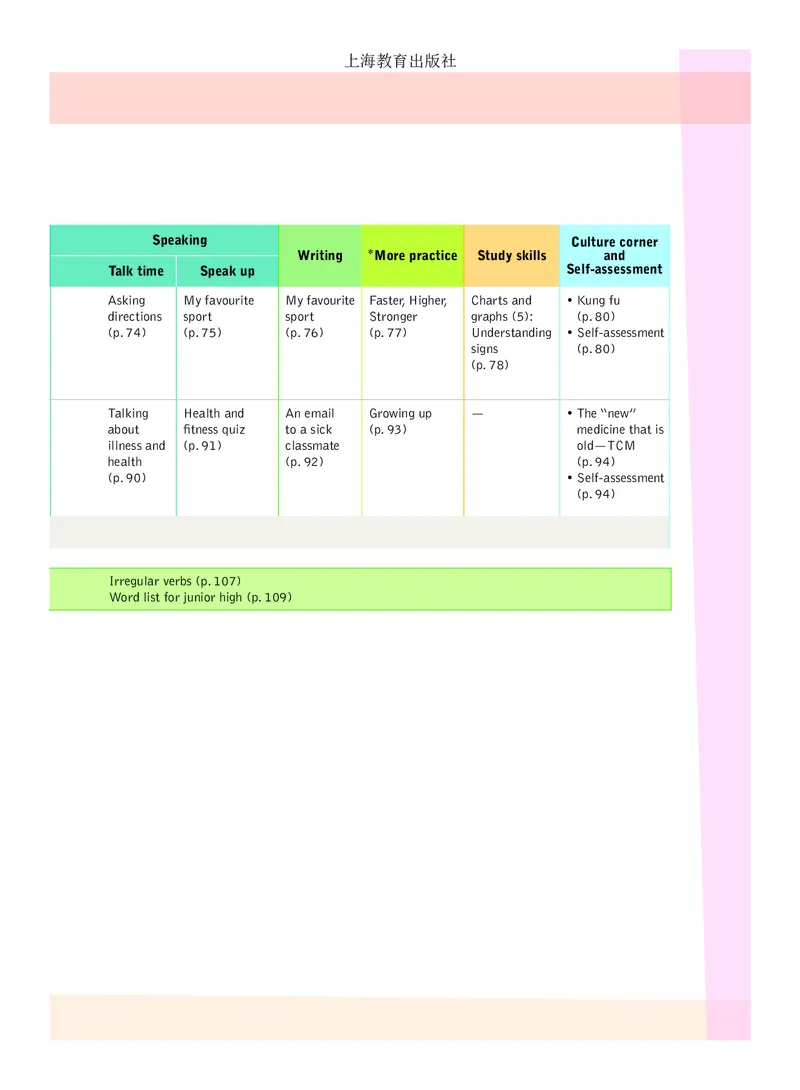 上海教育出版社

| Speaking: Talk time | Speaking: Speak up | Writing | *More practice | Study skills | Culture corner and Self-assessment |
|---|---|---|---|---|---|
| Asking directions (p. 74) | My favourite sport (p. 75) | My favourite sport (p. 76) | Faster, Higher, Stronger (p. 77) | Charts and graphs (5): Understanding signs (p. 78) | • Kung fu (p. 80) • Self-assessment (p. 80) |
| Talking about illness and health (p. 90) | Health and fitness quiz (p. 91) | An email to a sick classmate (p. 92) | Growing up (p. 93) | — | • The "new" medicine that is old—TCM (p. 94) • Self-assessment (p. 94) |

Irregular verbs (p. 107)
Word list for junior high (p. 109)